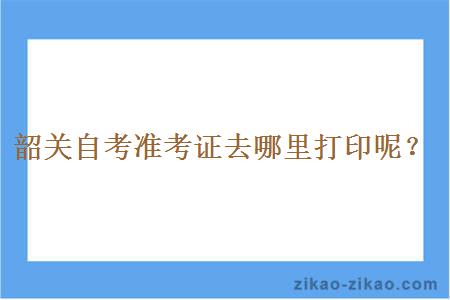 韶关自考准考证去哪里打印呢？

zikao-zikao.com